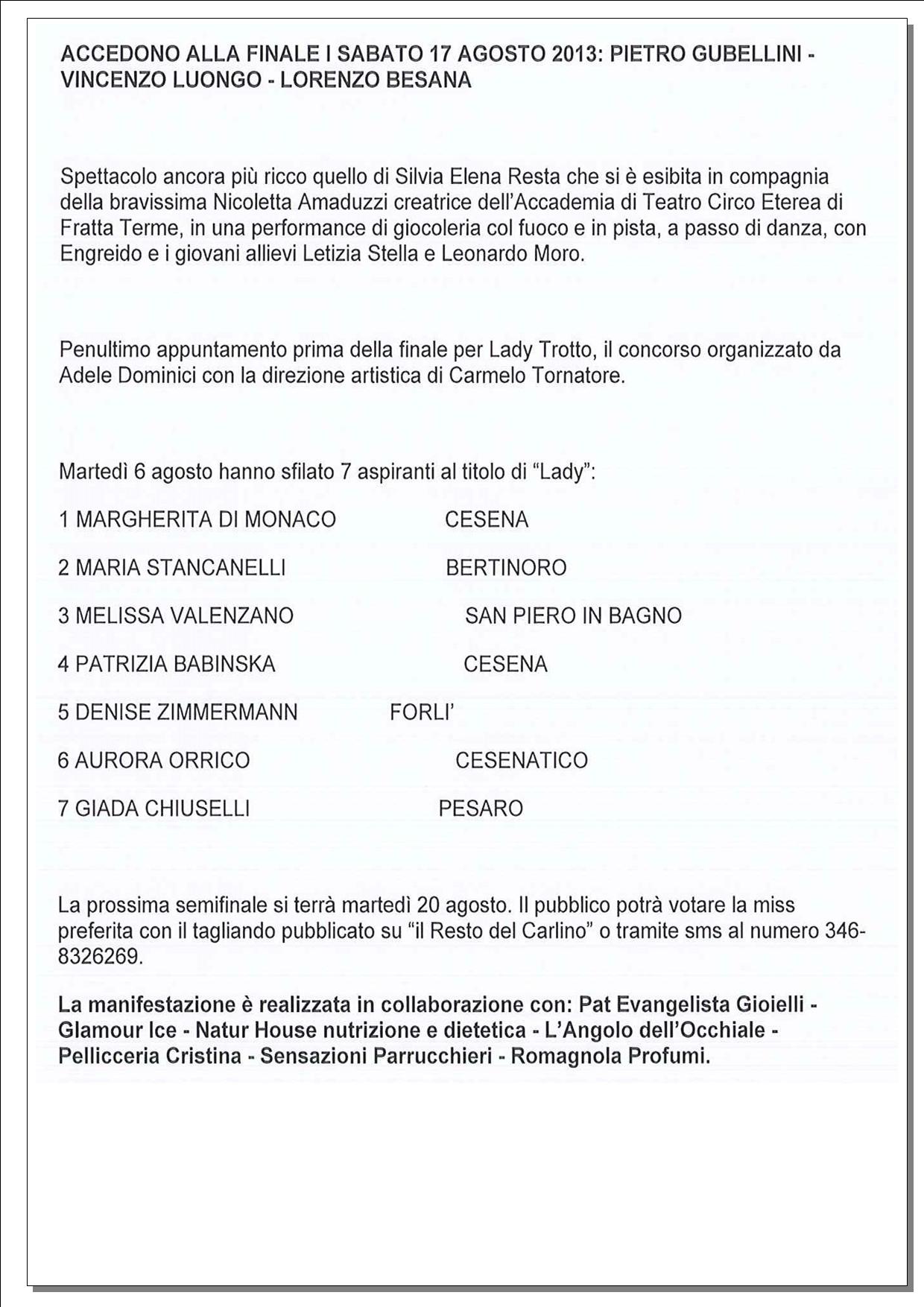 ACCEDONO ALLA FINALE I SABATO 17 AGOSTO 2013: PIETRO GUBELLINI - VINCENZO LUONGO - LORENZO BESANA

Spettacolo ancora più ricco quello di Silvia Elena Resta che si è esibita in compagnia della bravissima Nicoletta Amaduzzi creatrice dell'Accademia di Teatro Circo Eterea di Fratta Terme, in una performance di giocoleria col fuoco e in pista, a passo di danza, con Engreido e i giovani allievi Letizia Stella e Leonardo Moro.

Penultimo appuntamento prima della finale per Lady Trotto, il concorso organizzato da Adele Dominici con la direzione artistica di Carmelo Tornatore.

Martedì 6 agosto hanno sfilato 7 aspiranti al titolo di "Lady":

1 MARGHERITA DI MONACO CESENA

2 MARIA STANCANELLI BERTINORO

3 MELISSA VALENZANO SAN PIERO IN BAGNO

4 PATRIZIA BABINSKA CESENA

5 DENISE ZIMMERMANN FORLI'

6 AURORA ORRICO CESENATICO

7 GIADA CHIUSELLI PESARO

La prossima semifinale si terrà martedì 20 agosto. Il pubblico potrà votare la miss preferita con il tagliando pubblicato su "il Resto del Carlino" o tramite sms al numero 346-8326269.

La manifestazione è realizzata in collaborazione con: Pat Evangelista Gioielli - Glamour Ice - Natur House nutrizione e dietetica - L'Angolo dell'Occhiale - Pellicceria Cristina - Sensazioni Parrucchieri - Romagnola Profumi.